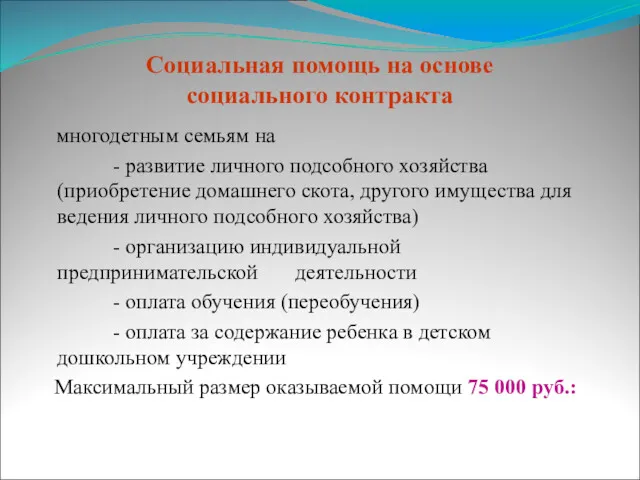 Социальная помощь на основе социального контракта

многодетным семьям на

- развитие личного подсобного хозяйства (приобретение домашнего скота, другого имущества для ведения личного подсобного хозяйства)

- организацию индивидуальной предпринимательской деятельности

- оплата обучения (переобучения)

- оплата за содержание ребенка в детском дошкольном учреждении

Максимальный размер оказываемой помощи 75 000 руб.: